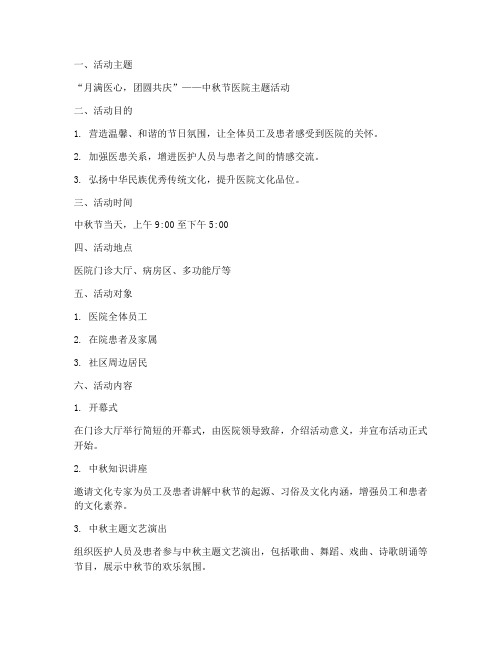 一、活动主题

“月满医心，团圆共庆”——中秋节医院主题活动

二、活动目的

1. 营造温馨、和谐的节日氛围，让全体员工及患者感受到医院的关怀。

2. 加强医患关系，增进医护人员与患者之间的情感交流。

3. 弘扬中华民族优秀传统文化，提升医院文化品位。

三、活动时间

中秋节当天，上午 9:00 至下午 5:00

四、活动地点

医院门诊大厅、病房区、多功能厅等

五、活动对象

1. 医院全体员工

2. 在院患者及家属

3. 社区周边居民

六、活动内容

1. 开幕式

在门诊大厅举行简短的开幕式，由医院领导致辞，介绍活动意义，并宣布活动正式开始。

2. 中秋知识讲座

邀请文化专家为员工及患者讲解中秋节的起源、习俗及文化内涵，增强员工和患者的文化素养。

3. 中秋主题文艺演出

组织医护人员及患者参与中秋主题文艺演出，包括歌曲、舞蹈、戏曲、诗歌朗诵等节目，展示中秋节的欢乐氛围。